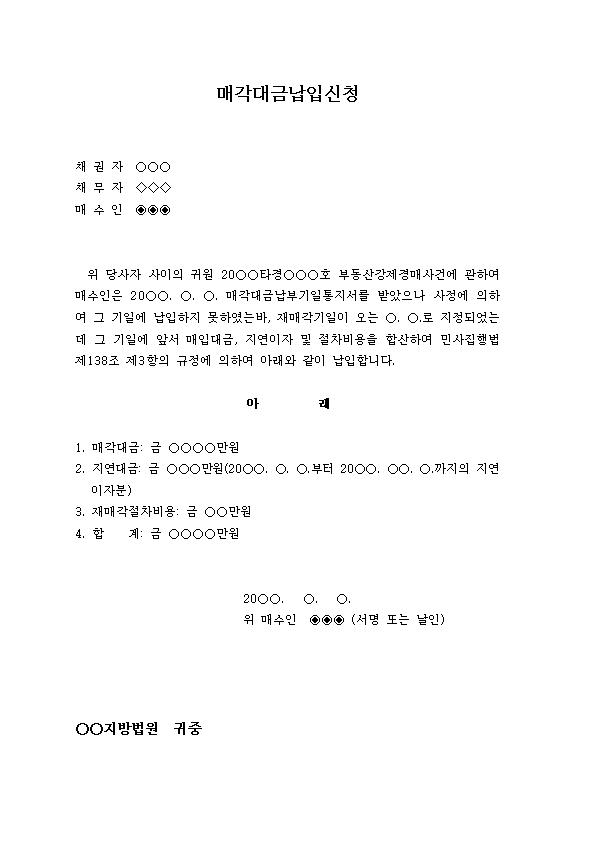 매각대금납입신청

채 권 자 ○○○
채 무 자 ◇◇◇
매 수 인 ◉◉◉

위 당사자 사이의 귀원 20○○타경○○○호 부동산강제경매사건에 관하여 매수인은 20○○. ○. ○. 매각대금납부기일통지서를 받았으나 사정에 의하여 그 기일에 납입하지 못하였는바, 재매각기일이 오는 ○. ○.로 지정되었는데 그 기일에 앞서 매입대금, 지연이자 및 절차비용을 합산하여 민사집행법 제138조 제3항의 규정에 의하여 아래와 같이 납입합니다.

아 래

1. 매각대금: 금 ○○○○만원
2. 지연대금: 금 ○○○만원(20○○. ○. ○.부터 20○○. ○○. ○.까지의 지연이자분)
3. 재매각절차비용: 금 ○○만원
4. 합 계: 금 ○○○○만원

20○○. ○. ○.
위 매수인 ◉◉◉ (서명 또는 날인)

○○지방법원 귀중